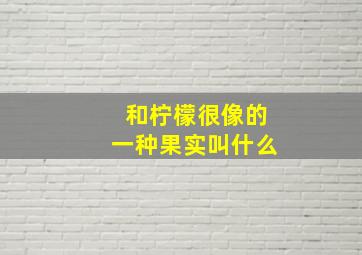 和柠檬很像的
一种果实叫什么